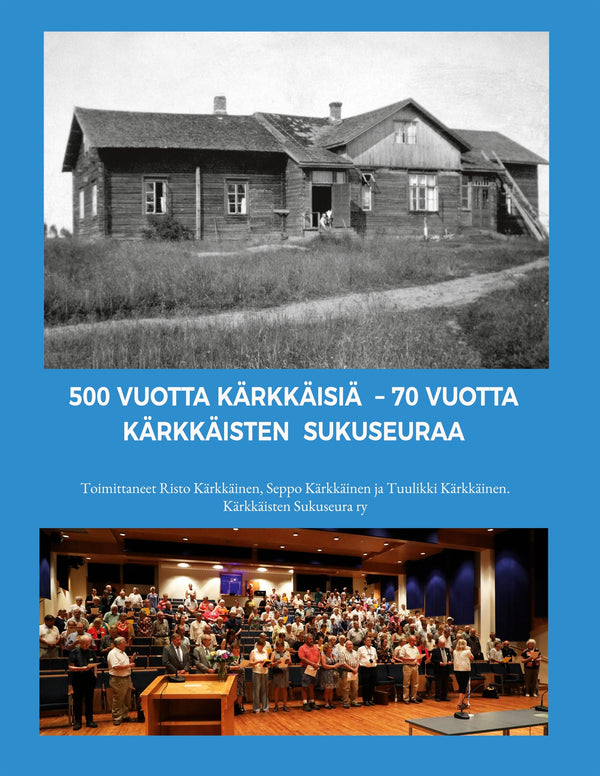 500 VUOTTA KÄRKKÄISIÄ – 70 VUOTTA KÄRKKÄISTEN SUKUSEURAA

Toimittaneet Risto Kärkkäinen, Seppo Kärkkäinen ja Tuulikki Kärkkäinen. Kärkkäisten Sukuseura ry